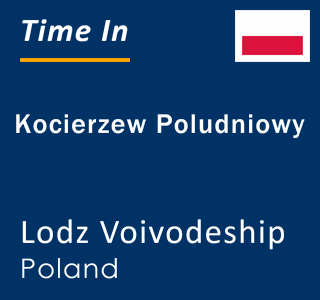 Time In

Kocierzew Poludniowy

Lodz Voivodeship
Poland